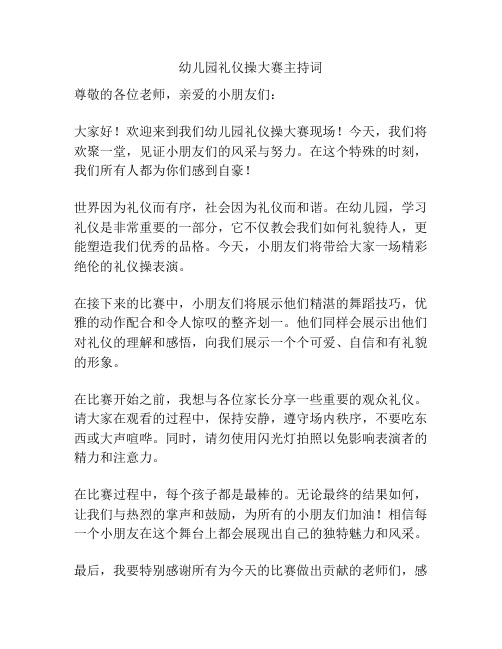 幼儿园礼仪操大赛主持词

尊敬的各位老师，亲爱的小朋友们：

大家好！欢迎来到我们幼儿园礼仪操大赛现场！今天，我们将欢聚一堂，见证小朋友们的风采与努力。在这个特殊的时刻，我们所有人都为你们感到自豪！

世界因为礼仪而有序，社会因为礼仪而和谐。在幼儿园，学习礼仪是非常重要的一部分，它不仅教会我们如何礼貌待人，更能塑造我们优秀的品格。今天，小朋友们将带给大家一场精彩绝伦的礼仪操表演。

在接下来的比赛中，小朋友们将展示他们精湛的舞蹈技巧，优雅的动作配合和令人惊叹的整齐划一。他们同样会展示出他们对礼仪的理解和感悟，向我们展示一个个可爱、自信和有礼貌的形象。

在比赛开始之前，我想与各位家长分享一些重要的观众礼仪。请大家在观看的过程中，保持安静，遵守场内秩序，不要吃东西或大声喧哗。同时，请勿使用闪光灯拍照以免影响表演者的精力和注意力。

在比赛过程中，每个孩子都是最棒的。无论最终的结果如何，让我们与热烈的掌声和鼓励，为所有的小朋友们加油！相信每一个小朋友在这个舞台上都会展现出自己的独特魅力和风采。

最后，我要特别感谢所有为今天的比赛做出贡献的老师们，感